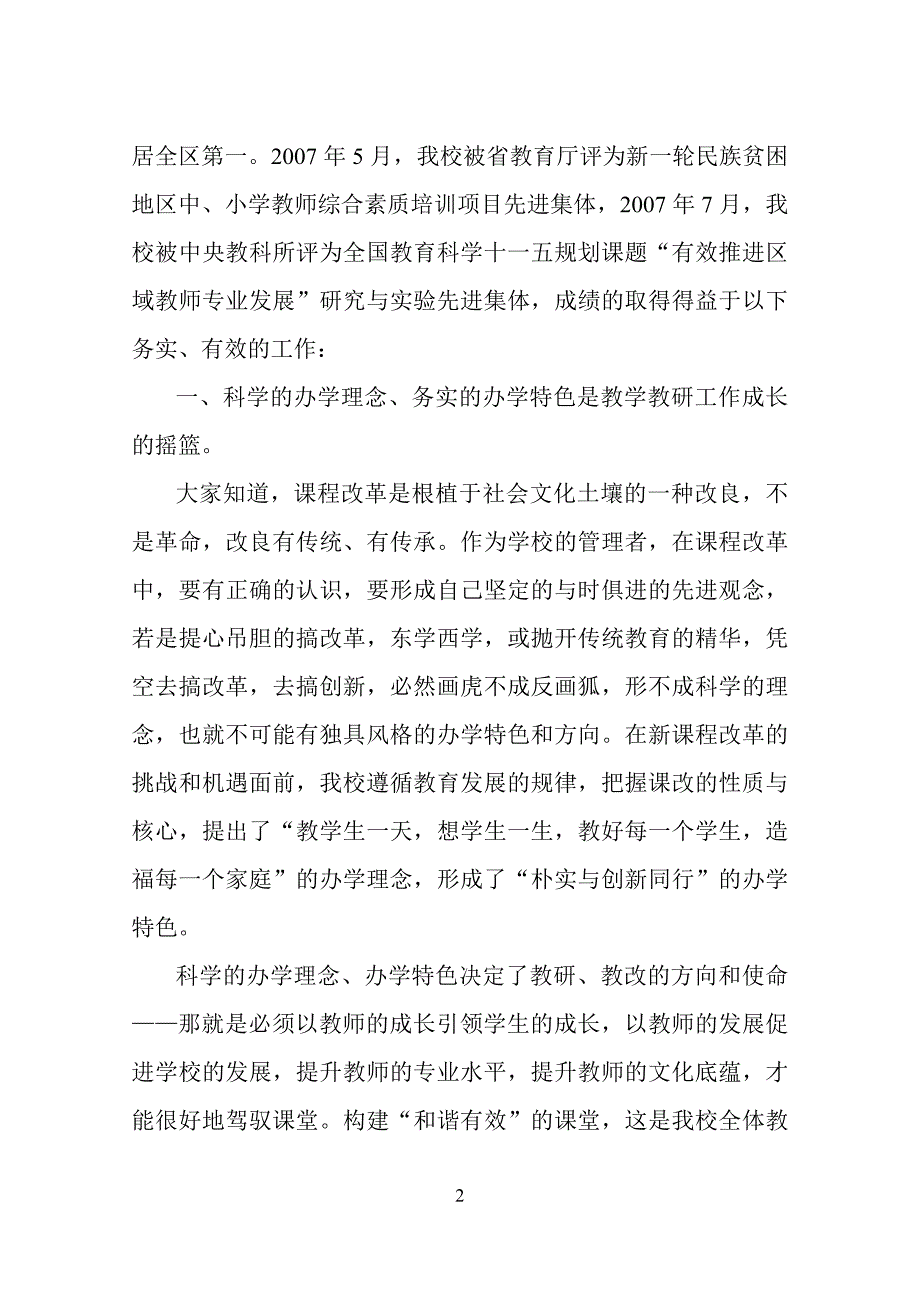 居全区第一。2007 年 5 月，我校被省教育厅评为新一轮民族贫困地区中、小学教师综合素质培训项目先进集体，2007 年 7 月，我校被中央教科所评为全国教育科学十一五规划课题“有效推进区域教师专业发展”研究与实验先进集体，成绩的取得得益于以下务实、有效的工作：

一、科学的办学理念、务实的办学特色是教学教研工作成长的摇篮。

大家知道，课程改革是根植于社会文化土壤的一种改良，不是革命，改良有传统、有传承。作为学校的管理者，在课程改革中，要有正确的认识，要形成自己坚定的与时俱进的先进观念，若是提心吊胆的搞改革，东学西学，或抛开传统教育的精华，凭空去搞改革，去搞创新，必然画虎不成反画狐，形不成科学的理念，也就不可能有独具风格的办学特色和方向。在新课程改革的挑战和机遇面前，我校遵循教育发展的规律，把握课改的性质与核心，提出了“教学生一天，想学生一生，教好每一个学生，造福每一个家庭”的办学理念，形成了“朴实与创新同行”的办学特色。

科学的办学理念、办学特色决定了教研、教改的方向和使命——那就是必须以教师的成长引领学生的成长，以教师的发展促进学校的发展，提升教师的专业水平，提升教师的文化底蕴，才能很好地驾驭课堂。构建“和谐有效”的课堂，这是我校全体教

2